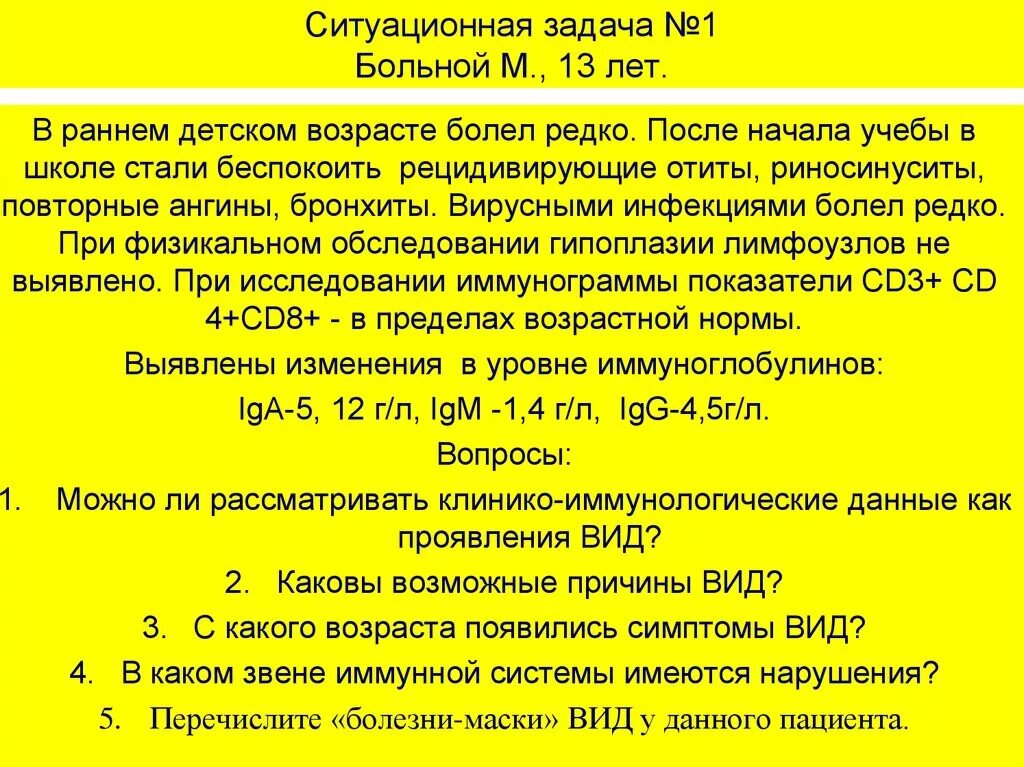 Ситуационная задача №1
Больной М., 13 лет.

В раннем детском возрасте болел редко. После начала учебы в школе стали беспокоить рецидивирующие отиты, риносинуситы, повторные ангины, бронхиты. Вирусными инфекциями болел редко. При физикальном обследовании гипоплазии лимфоузлов не выявлено. При исследовании иммунограммы показатели CD3+ CD 4+CD8+ - в пределах возрастной нормы.

Выявлены изменения в уровне иммуноглобулинов:

IgA-5, 12 г/л, IgM -1,4 г/л, IgG-4,5г/л.

Вопросы:

1. Можно ли рассматривать клинико-иммунологические данные как проявления ВИД?
2. Каковы возможные причины ВИД?
3. С какого возраста появились симптомы ВИД?
4. В каком звене иммунной системы имеются нарушения?
5. Перечислите «болезни-маски» ВИД у данного пациента.